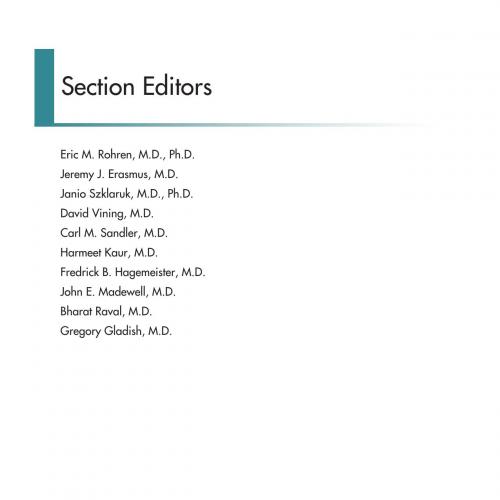 Section Editors

Eric M. Rohren, M.D., Ph.D.
Jeremy J. Erasmus, M.D.
Janio Szklaruk, M.D., Ph.D.
David Vining, M.D.
Carl M. Sandler, M.D.
Harmeet Kaur, M.D.
Fredrick B. Hagemeister, M.D.
John E. Madewell, M.D.
Bharat Raval, M.D.
Gregory Gladish, M.D.